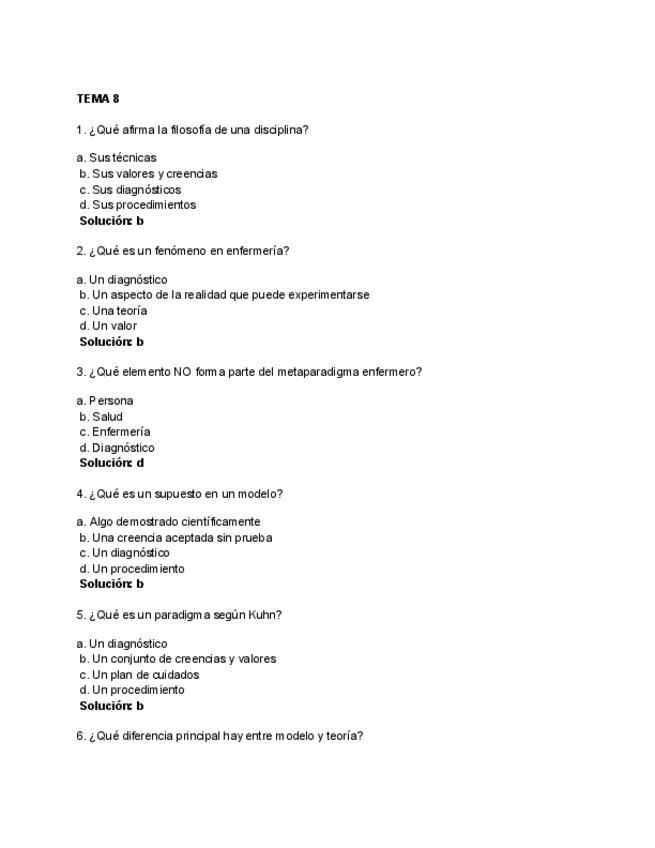 TEMA 8

1. ¿Qué afirma la filosofía de una disciplina?

a. Sus técnicas
b. Sus valores y creencias
c. Sus diagnósticos
d. Sus procedimientos
Solución: b

2. ¿Qué es un fenómeno en enfermería?

a. Un diagnóstico
b. Un aspecto de la realidad que puede experimentarse
c. Una teoría
d. Un valor
Solución: b

3. ¿Qué elemento NO forma parte del metaparadigma enfermero?

a. Persona
b. Salud
c. Enfermería
d. Diagnóstico
Solución: d

4. ¿Qué es un supuesto en un modelo?

a. Algo demostrado científicamente
b. Una creencia aceptada sin prueba
c. Un diagnóstico
d. Un procedimiento
Solución: b

5. ¿Qué es un paradigma según Kuhn?

a. Un diagnóstico
b. Un conjunto de creencias y valores
c. Un plan de cuidados
d. Un procedimiento
Solución: b

6. ¿Qué diferencia principal hay entre modelo y teoría?